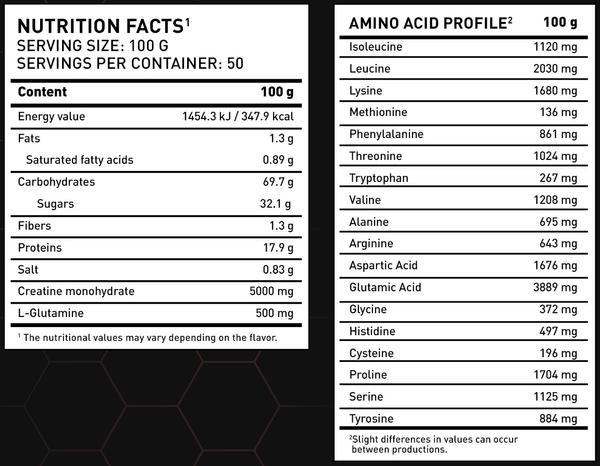 NUTRITION FACTS$^1$
SERVING SIZE: 100 G
SERVINGS PER CONTAINER: 50

| Content | 100 g |
|---|---|
| Energy value | 1454.3 kJ / 347.9 kcal |
| Fats | 1.3 g |
| Saturated fatty acids | 0.89 g |
| Carbohydrates | 69.7 g |
| Sugars | 32.1 g |
| Fibers | 1.3 g |
| Proteins | 17.9 g |
| Salt | 0.83 g |
| Creatine monohydrate | 5000 mg |
| L-Glutamine | 500 mg |

$^1$ The nutritional values may vary depending on the flavor.

| AMINO ACID PROFILE$^2$ | 100 g |
|---|---|
| Isoleucine | 1120 mg |
| Leucine | 2030 mg |
| Lysine | 1680 mg |
| Methionine | 136 mg |
| Phenylalanine | 861 mg |
| Threonine | 1024 mg |
| Tryptophan | 267 mg |
| Valine | 1208 mg |
| Alanine | 695 mg |
| Arginine | 643 mg |
| Aspartic Acid | 1676 mg |
| Glutamic Acid | 3889 mg |
| Glycine | 372 mg |
| Histidine | 497 mg |
| Cysteine | 196 mg |
| Proline | 1704 mg |
| Serine | 1125 mg |
| Tyrosine | 884 mg |

$^2$Slight differences in values can occur between productions.